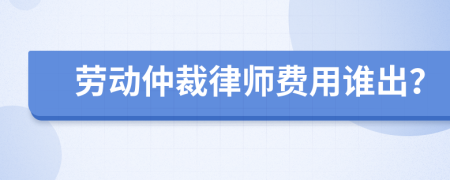 劳动仲裁律师费用谁出?